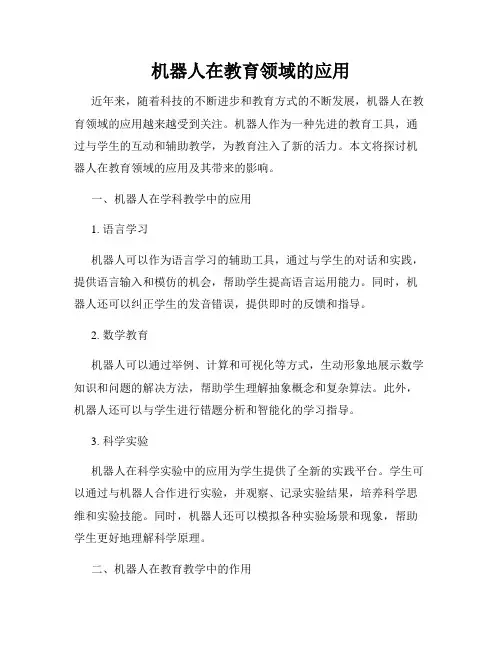 机器人在教育领域的应用

近年来，随着科技的不断进步和教育方式的不断发展，机器人在教育领域的应用越来越受到关注。机器人作为一种先进的教育工具，通过与学生的互动和辅助教学，为教育注入了新的活力。本文将探讨机器人在教育领域的应用及其带来的影响。

一、机器人在学科教学中的应用

1. 语言学习

机器人可以作为语言学习的辅助工具，通过与学生的对话和实践，提供语言输入和模仿的机会，帮助学生提高语言运用能力。同时，机器人还可以纠正学生的发音错误，提供即时的反馈和指导。

2. 数学教育

机器人可以通过举例、计算和可视化等方式，生动形象地展示数学知识和问题的解决方法，帮助学生理解抽象概念和复杂算法。此外，机器人还可以与学生进行错题分析和智能化的学习指导。

3. 科学实验

机器人在科学实验中的应用为学生提供了全新的实践平台。学生可以通过与机器人合作进行实验，并观察、记录实验结果，培养科学思维和实验技能。同时，机器人还可以模拟各种实验场景和现象，帮助学生更好地理解科学原理。

二、机器人在教育教学中的作用